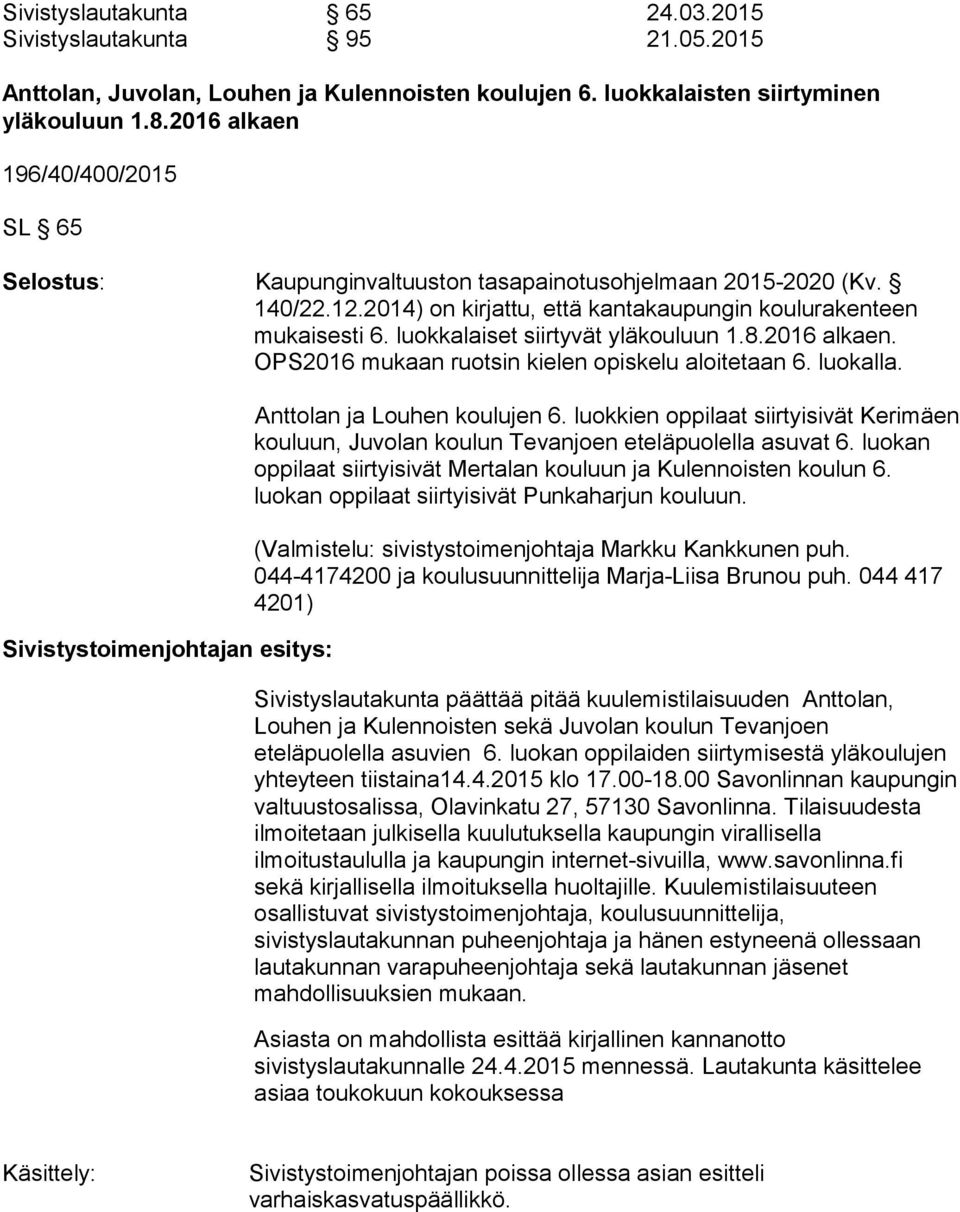 Sivistyslautakunta § 65 24.03.2015
Sivistyslautakunta § 95 21.05.2015

Anttolan, Juvolan, Louhen ja Kulennoisten koulujen 6. luokkalaisten siirtyminen yläkouluun 1.8.2016 alkaen

196/40/400/2015

SL § 65

Selostus: Kaupunginvaltuuston tasapainotusohjelmaan 2015-2020 (Kv. § 140/22.12.2014) on kirjattu, että kantakaupungin koulurakenteen mukaisesti 6. luokkalaiset siirtyvät yläkouluun 1.8.2016 alkaen. OPS2016 mukaan ruotsin kielen opiskelu aloitetaan 6. luokalla.

Anttolan ja Louhen koulujen 6. luokkien oppilaat siirtyisivät Kerimäen kouluun, Juvolan koulun Tevanjoen eteläpuolella asuvat 6. luokan oppilaat siirtyisivät Mertalan kouluun ja Kulennoisten koulun 6. luokan oppilaat siirtyisivät Punkaharjun kouluun.

(Valmistelu: sivistystoimenjohtaja Markku Kankkunen puh. 044-4174200 ja koulusuunnittelija Marja-Liisa Brunou puh. 044 417 4201)

Sivistystoimenjohtajan esitys:

Sivistyslautakunta päättää pitää kuulemistilaisuuden Anttolan, Louhen ja Kulennoisten sekä Juvolan koulun Tevanjoen eteläpuolella asuvien 6. luokan oppilaiden siirtymisestä yläkoulujen yhteyteen tiistaina14.4.2015 klo 17.00-18.00 Savonlinnan kaupungin valtuustosalissa, Olavinkatu 27, 57130 Savonlinna. Tilaisuudesta ilmoitetaan julkisella kuulutuksella kaupungin virallisella ilmoitustaululla ja kaupungin internet-sivuilla, www.savonlinna.fi sekä kirjallisella ilmoituksella huoltajille. Kuulemistilaisuuteen osallistuvat sivistystoimenjohtaja, koulusuunnittelija, sivistyslautakunnan puheenjohtaja ja hänen estyneenä ollessaan lautakunnan varapuheenjohtaja sekä lautakunnan jäsenet mahdollisuuksien mukaan.

Asiasta on mahdollista esittää kirjallinen kannanotto sivistyslautakunnalle 24.4.2015 mennessä. Lautakunta käsittelee asiaa toukokuun kokouksessa

Käsittely: Sivistystoimenjohtajan poissa ollessa asian esitteli varhaiskasvatuspäällikkö.